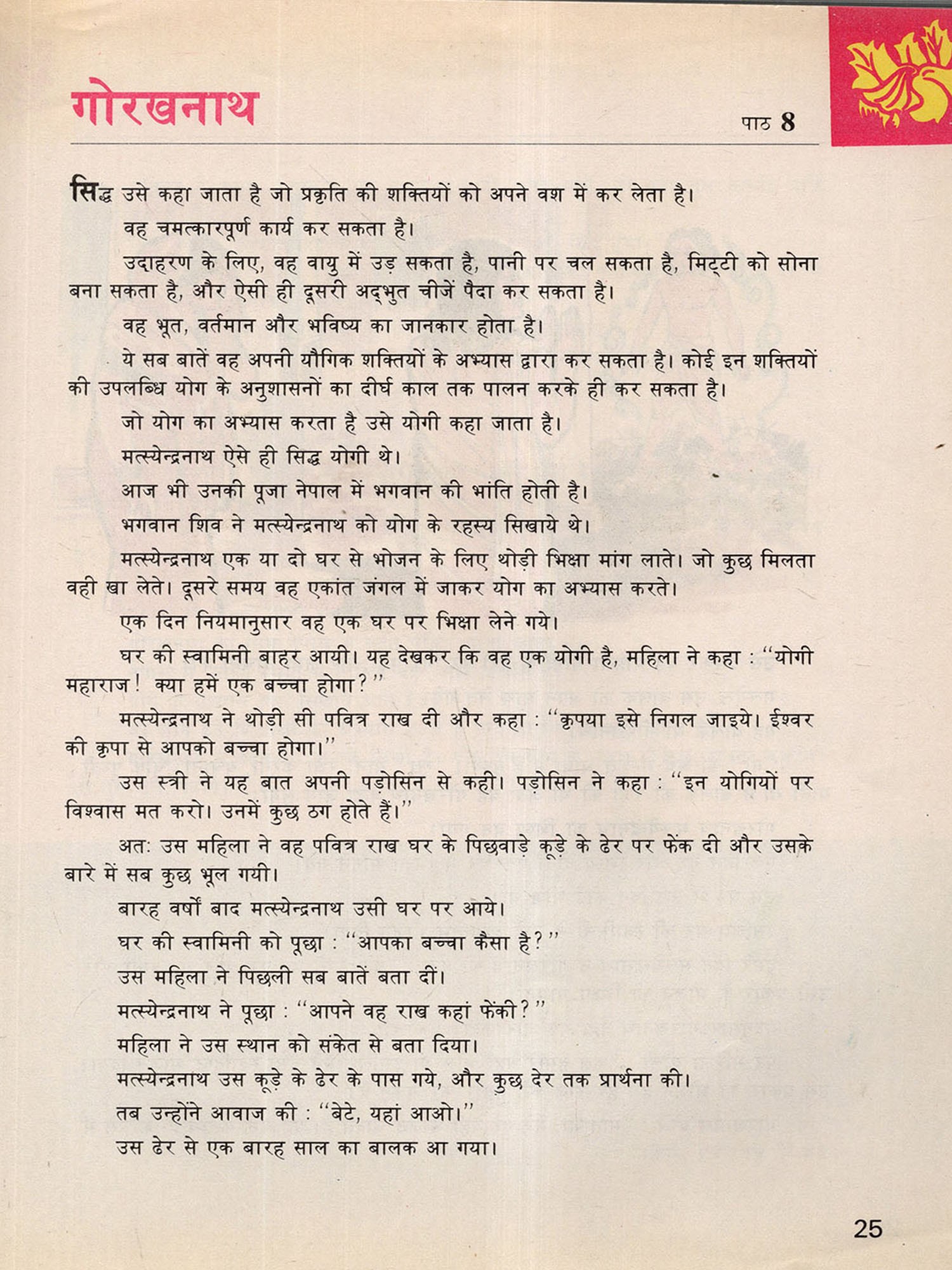 गोरखनाथ

पाठ 8

सिद्ध उसे कहा जाता है जो प्रकृति की शक्तियों को अपने वश में कर लेता है।

वह चमत्कारपूर्ण कार्य कर सकता है।

उदाहरण के लिए, वह वायु में उड़ सकता है, पानी पर चल सकता है, मिट्टी को सोना बना सकता है, और ऐसी ही दूसरी अद्भुत चीजें पैदा कर सकता है।

वह भूत, वर्तमान और भविष्य का जानकार होता है।

ये सब बातें वह अपनी यौगिक शक्तियों के अभ्यास द्वारा कर सकता है। कोई इन शक्तियों की उपलब्धि योग के अनुशासनों का दीर्घ काल तक पालन करके ही कर सकता है।

जो योग का अभ्यास करता है उसे योगी कहा जाता है।

मत्स्येन्द्रनाथ ऐसे ही सिद्ध योगी थे।

आज भी उनकी पूजा नेपाल में भगवान की भांति होती है।

भगवान शिव ने मत्स्येन्द्रनाथ को योग के रहस्य सिखाये थे।

मत्स्येन्द्रनाथ एक या दो घर से भोजन के लिए थोड़ी भिक्षा मांग लाते। जो कुछ मिलता वही खा लेते। दूसरे समय वह एकांत जंगल में जाकर योग का अभ्यास करते।

एक दिन नियमानुसार वह एक घर पर भिक्षा लेने गये।

घर की स्वामिनी बाहर आयी। यह देखकर कि वह एक योगी है, महिला ने कहा : "योगी महाराज! क्या हमें एक बच्चा होगा?"

मत्स्येन्द्रनाथ ने थोड़ी सी पवित्र राख दी और कहा : "कृपया इसे निगल जाइये। ईश्वर की कृपा से आपको बच्चा होगा।"

उस स्त्री ने यह बात अपनी पड़ोसिन से कही। पड़ोसिन ने कहा : "इन योगियों पर विश्वास मत करो। उनमें कुछ ठग होते हैं।"

अतः उस महिला ने वह पवित्र राख घर के पिछवाड़े कूड़े के ढेर पर फेंक दी और उसके बारे में सब कुछ भूल गयी।

बारह वर्षों बाद मत्स्येन्द्रनाथ उसी घर पर आये।

घर की स्वामिनी को पूछा : "आपका बच्चा कैसा है?"

उस महिला ने पिछली सब बातें बता दीं।

मत्स्येन्द्रनाथ ने पूछा : "आपने वह राख कहां फेंकी?"

महिला ने उस स्थान को संकेत से बता दिया।

मत्स्येन्द्रनाथ उस कूड़े के ढेर के पास गये, और कुछ देर तक प्रार्थना की।

तब उन्होंने आवाज की : "बेटे, यहां आओ।"

उस ढेर से एक बारह साल का बालक आ गया।

25